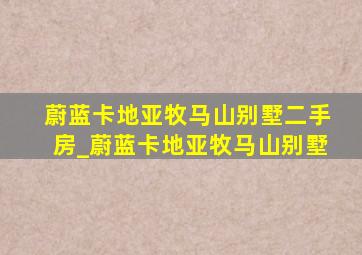 蔚蓝卡地亚牧马山别墅二手房_蔚蓝卡地亚牧马山别墅